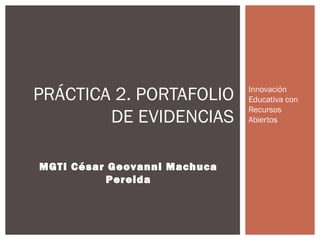 PRÁCTICA 2. PORTAFOLIO DE EVIDENCIAS

MGTI César Geovanni Machuca Pereida

Innovación Educativa con Recursos Abiertos